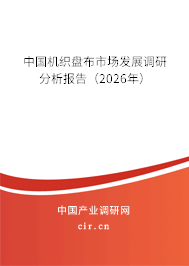 中国机织盘布市场发展调研分析报告（2026年）

中国产业调研网
cir.cn